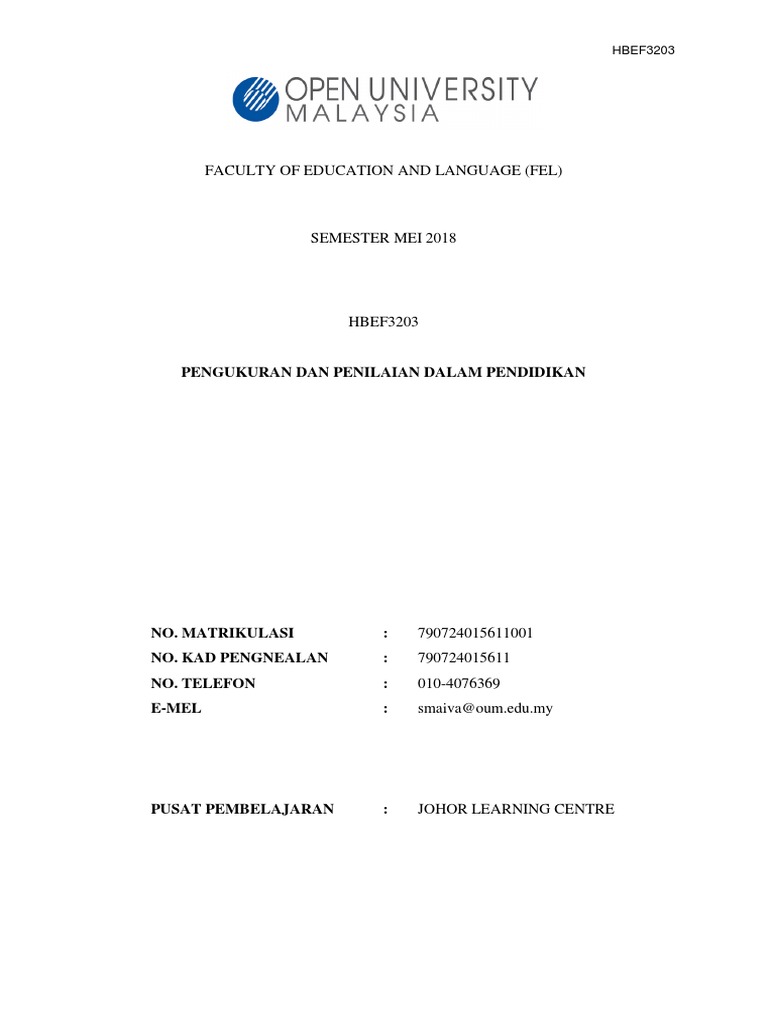 HBEF3203

OPEN UNIVERSITY MALAYSIA

FACULTY OF EDUCATION AND LANGUAGE (FEL)

SEMESTER MEI 2018

HBEF3203

PENGUKURAN DAN PENILAIAN DALAM PENDIDIKAN

NO. MATRIKULASI : 790724015611001
NO. KAD PENGNEALAN : 790724015611
NO. TELEFON : 010-4076369
E-MEL : smaiva@oum.edu.my

PUSAT PEMBELAJARAN : JOHOR LEARNING CENTRE